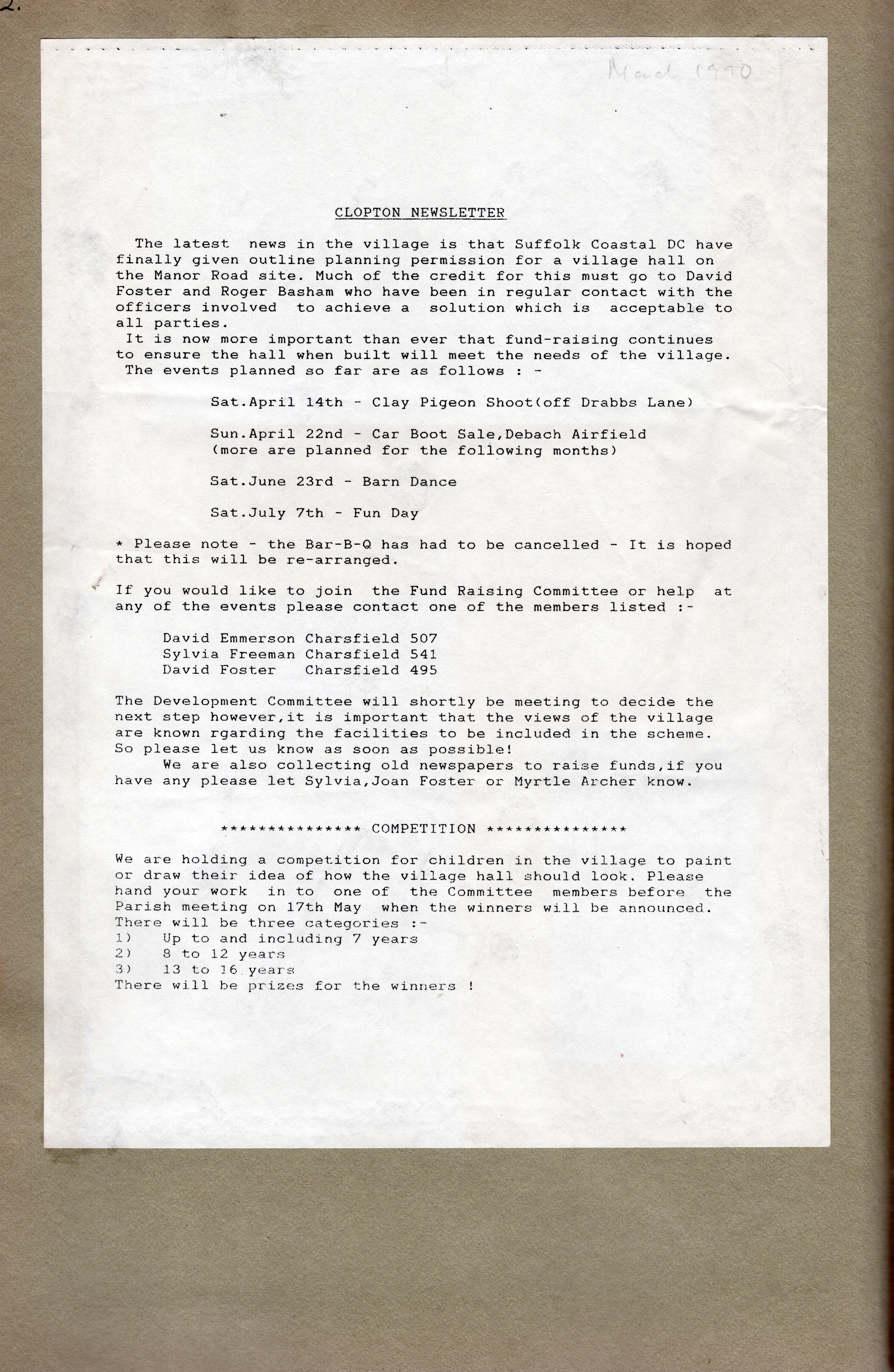 2.

March 1990

CLOPTON NEWSLETTER

The latest news in the village is that Suffolk Coastal DC have finally given outline planning permission for a village hall on the Manor Road site. Much of the credit for this must go to David Foster and Roger Basham who have been in regular contact with the officers involved to achieve a solution which is acceptable to all parties.
It is now more important than ever that fund-raising continues to ensure the hall when built will meet the needs of the village. The events planned so far are as follows : -

Sat.April 14th - Clay Pigeon Shoot(off Drabbs Lane)

Sun.April 22nd - Car Boot Sale,Debach Airfield (more are planned for the following months)

Sat.June 23rd - Barn Dance

Sat.July 7th - Fun Day

* Please note - the Bar-B-Q has had to be cancelled - It is hoped that this will be re-arranged.

If you would like to join the Fund Raising Committee or help at any of the events please contact one of the members listed :-

David Emmerson Charsfield 507
Sylvia Freeman Charsfield 541
David Foster Charsfield 495

The Development Committee will shortly be meeting to decide the next step however,it is important that the views of the village are known rgarding the facilities to be included in the scheme. So please let us know as soon as possible!
We are also collecting old newspapers to raise funds,if you have any please let Sylvia,Joan Foster or Myrtle Archer know.

*************** COMPETITION ***************

We are holding a competition for children in the village to paint or draw their idea of how the village hall should look. Please hand your work in to one of the Committee members before the Parish meeting on 17th May when the winners will be announced.
There will be three categories :-
1) Up to and including 7 years
2) 8 to 12 years
3) 13 to 16 years
There will be prizes for the winners !